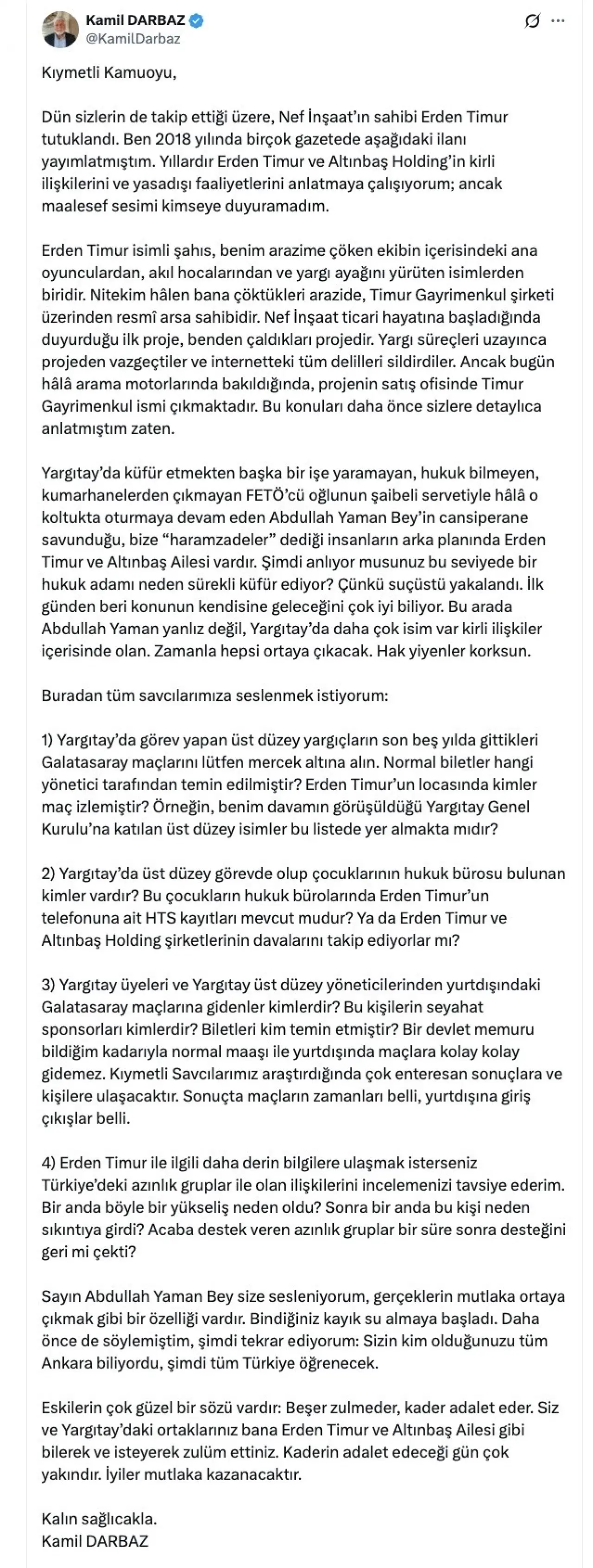 Kamil DARBAZ
@KamilDarbaz

Kıymetli Kamuoyu,

Dün sizlerin de takip ettiği üzere, Nef İnşaat'ın sahibi Erden Timur tutuklandı. Ben 2018 yılında birçok gazetede aşağıdaki ilanı yayımlatmıştım. Yıllardır Erden Timur ve Altınbaş Holding'in kirli ilişkilerini ve yasadışı faaliyetlerini anlatmaya çalışıyorum; ancak maalesef sesimi kimseye duyuramadım.

Erden Timur isimli şahıs, benim arazime çöken ekibin içerisindeki ana oyunculardan, akıl hocalarından ve yargı ayağını yürüten isimlerden biridir. Nitekim hâlen bana çöktükleri arazide, Timur Gayrimenkul şirketi üzerinden resmî arsa sahibidir. Nef İnşaat ticari hayatına başladığında duyurduğu ilk proje, benden çaldıkları projedir. Yargı süreçleri uzayınca projeden vazgeçtiler ve internetteki tüm delilleri sildirdiler. Ancak bugün hâlâ arama motorlarında bakıldığında, projenin satış ofisinde Timur Gayrimenkul ismi çıkmaktadır. Bu konuları daha önce sizlere detaylıca anlatmıştım zaten.

Yargıtay'da küfür etmekten başka bir işe yaramayan, hukuk bilmeyen, kumarhanelerden çıkmayan FETÖ'cü oğlunun şaibeli servetiyle hâlâ o koltukta oturmaya devam eden Abdullah Yaman Bey'in cansiperane savunduğu, bize "haramzadeler" dediği insanların arka planında Erden Timur ve Altınbaş Ailesi vardır. Şimdi anlıyor musunuz bu seviyede bir hukuk adamı neden sürekli küfür ediyor? Çünkü suçüstü yakalandı. İlk günden beri konunun kendisine geleceğini çok iyi biliyor. Bu arada Abdullah Yaman yanlız değil, Yargıtay'da daha çok isim var kirli ilişkiler içerisinde olan. Zamanla hepsi ortaya çıkacak. Hak yiyenler korksun.

Buradan tüm savcılarımıza seslenmek istiyorum:

1) Yargıtay'da görev yapan üst düzey yargıçların son beş yılda gittikleri Galatasaray maçlarını lütfen mercek altına alın. Normal biletler hangi yönetici tarafından temin edilmiştir? Erden Timur'un locasında kimler maç izlemiştir? Örneğin, benim davamın görüşüldüğü Yargıtay Genel Kurulu'na katılan üst düzey isimler bu listede yer almakta mıdır?

2) Yargıtay'da üst düzey görevde olup çocuklarının hukuk bürosu bulunan kimler vardır? Bu çocukların hukuk bürolarında Erden Timur'un telefonuna ait HTS kayıtları mevcut mudur? Ya da Erden Timur ve Altınbaş Holding şirketlerinin davalarını takip ediyorlar mı?

3) Yargıtay üyeleri ve Yargıtay üst düzey yöneticilerinden yurtdışındaki Galatasaray maçlarına gidenler kimlerdir? Bu kişilerin seyahat sponsorları kimlerdir? Biletleri kim temin etmiştir? Bir devlet memuru bildiğim kadarıyla normal maaşı ile yurtdışında maçlara kolay kolay gidemez. Kıymetli Savcılarımız araştırdığında çok enteresan sonuçlara ve kişilere ulaşacaktır. Sonuçta maçların zamanları belli, yurtdışına giriş çıkışlar belli.

4) Erden Timur ile ilgili daha derin bilgilere ulaşmak isterseniz Türkiye'deki azınlık gruplar ile olan ilişkilerini incelemenizi tavsiye ederim. Bir anda böyle bir yükseliş neden oldu? Sonra bir anda bu kişi neden sıkıntıya girdi? Acaba destek veren azınlık gruplar bir süre sonra desteğini geri mi çekti?

Sayın Abdullah Yaman Bey size sesleniyorum, gerçeklerin mutlaka ortaya çıkmak gibi bir özelliği vardır. Bindiğiniz kayık su almaya başladı. Daha önce de söylemiştim, şimdi tekrar ediyorum: Sizin kim olduğunuzu tüm Ankara biliyordu, şimdi tüm Türkiye öğrenecek.

Eskilerin çok güzel bir sözü vardır: Beşer zulmeder, kader adalet eder. Siz ve Yargıtay'daki ortaklarınız bana Erden Timur ve Altınbaş Ailesi gibi bilerek ve isteyerek zulüm ettiniz. Kaderin adalet edeceği gün çok yakındır. İyiler mutlaka kazanacaktır.

Kalın sağlıcakla.
Kamil DARBAZ